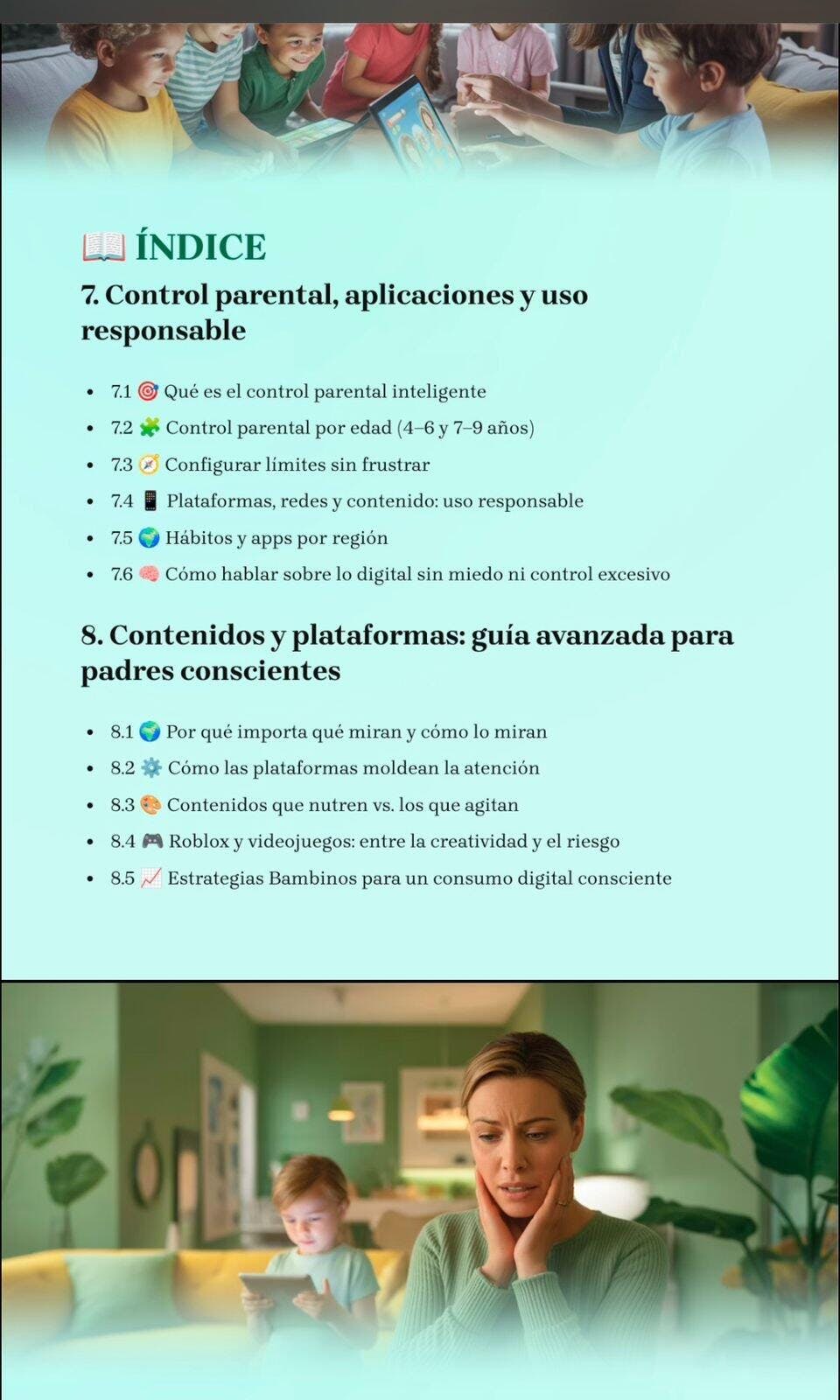 📖 ÍNDICE

7. Control parental, aplicaciones y uso responsable

- 7.1 🎯 Qué es el control parental inteligente
- 7.2 🧩 Control parental por edad (4–6 y 7–9 años)
- 7.3 🧭 Configurar límites sin frustrar
- 7.4 📱 Plataformas, redes y contenido: uso responsable
- 7.5 🌍 Hábitos y apps por región
- 7.6 🧠 Cómo hablar sobre lo digital sin miedo ni control excesivo

8. Contenidos y plataformas: guía avanzada para padres conscientes

- 8.1 🌍 Por qué importa qué miran y cómo lo miran
- 8.2 ⚙️ Cómo las plataformas moldean la atención
- 8.3 🎨 Contenidos que nutren vs. los que agitan
- 8.4 🎮 Roblox y videojuegos: entre la creatividad y el riesgo
- 8.5 📈 Estrategias Bambinos para un consumo digital consciente